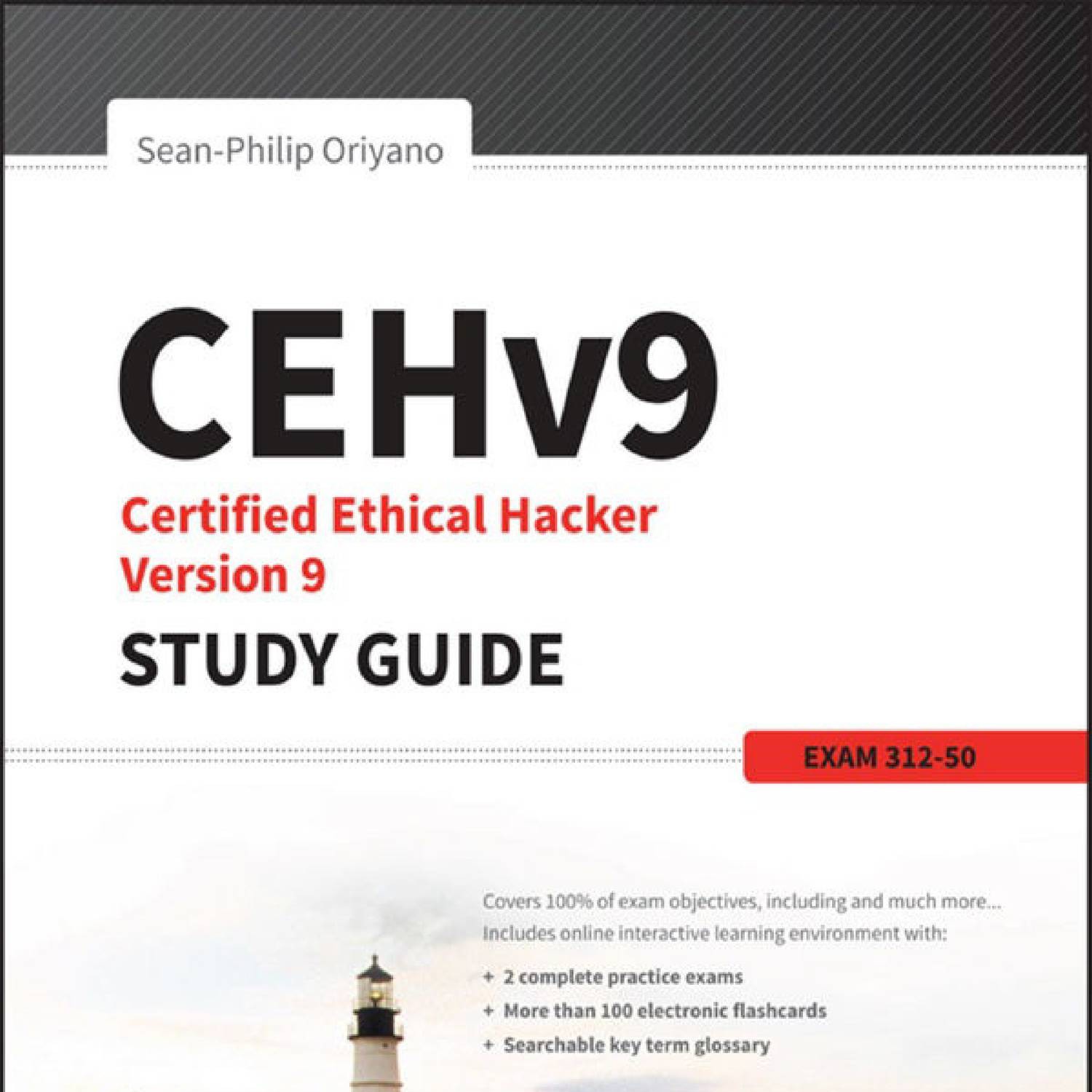 Sean-Philip Oriyano

CEHv9

Certified Ethical Hacker
Version 9

STUDY GUIDE

EXAM 312-50

Covers 100% of exam objectives, including and much more...
Includes online interactive learning environment with:

+ 2 complete practice exams
+ More than 100 electronic flashcards
+ Searchable key term glossary